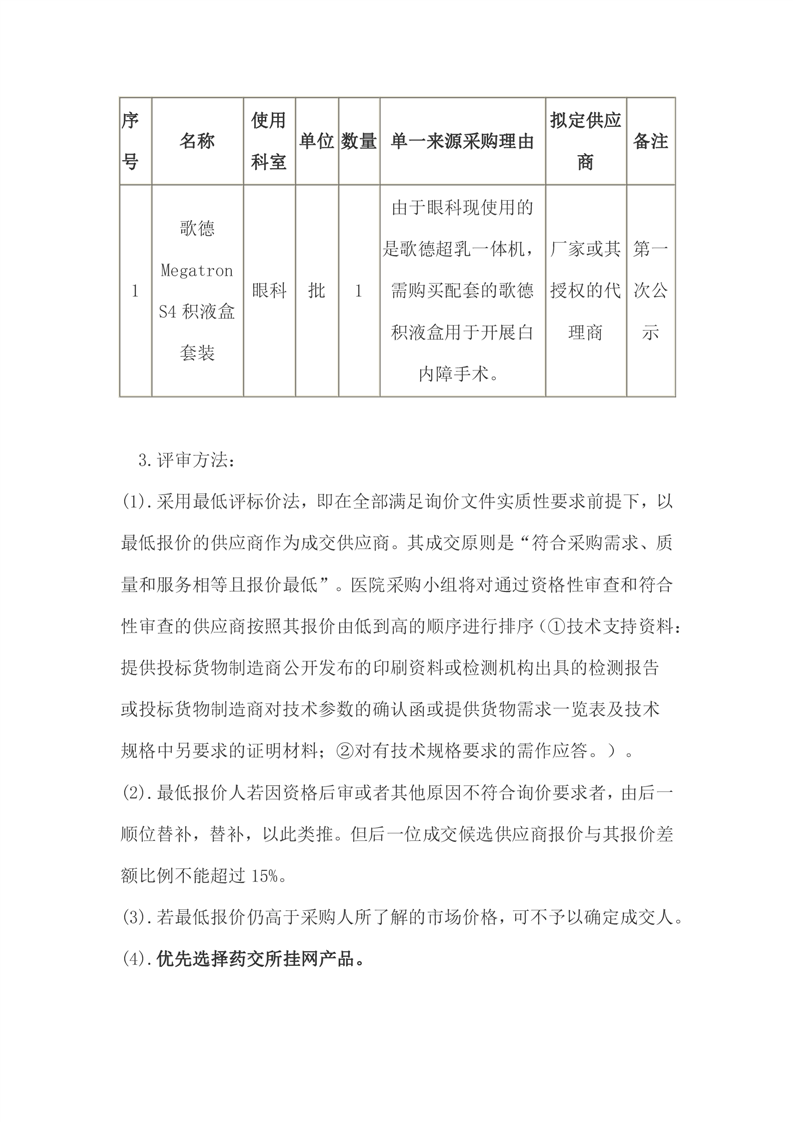 | 序号 | 名称 | 使用科室 | 单位 | 数量 | 单一来源采购理由 | 拟定供应商 | 备注 |
|---|---|---|---|---|---|---|---|
| 1 | 歌德 Megatron S4 积液盒套装 | 眼科 | 批 | 1 | 由于眼科现使用的是歌德超乳一体机，需购买配套的歌德积液盒用于开展白内障手术。 | 厂家或其授权的代理商 | 第一次公示 |

3.评审方法：

(1).采用最低评标价法，即在全部满足询价文件实质性要求前提下，以最低报价的供应商作为成交供应商。其成交原则是“符合采购需求、质量和服务相等且报价最低”。医院采购小组将对通过资格性审查和符合性审查的供应商按照其报价由低到高的顺序进行排序（①技术支持资料：提供投标货物制造商公开发布的印刷资料或检测机构出具的检测报告或投标货物制造商对技术参数的确认函或提供货物需求一览表及技术规格中另要求的证明材料；②对有技术规格要求的需作应答。）。

(2).最低报价人若因资格后审或者其他原因不符合询价要求者，由后一顺位替补，替补，以此类推。但后一位成交候选供应商报价与其报价差额比例不能超过 15%。

(3).若最低报价仍高于采购人所了解的市场价格，可不予以确定成交人。

(4).优先选择药交所挂网产品。